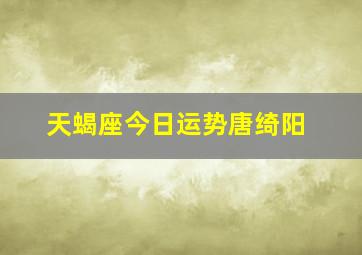 天蝎座今日运势唐绮阳